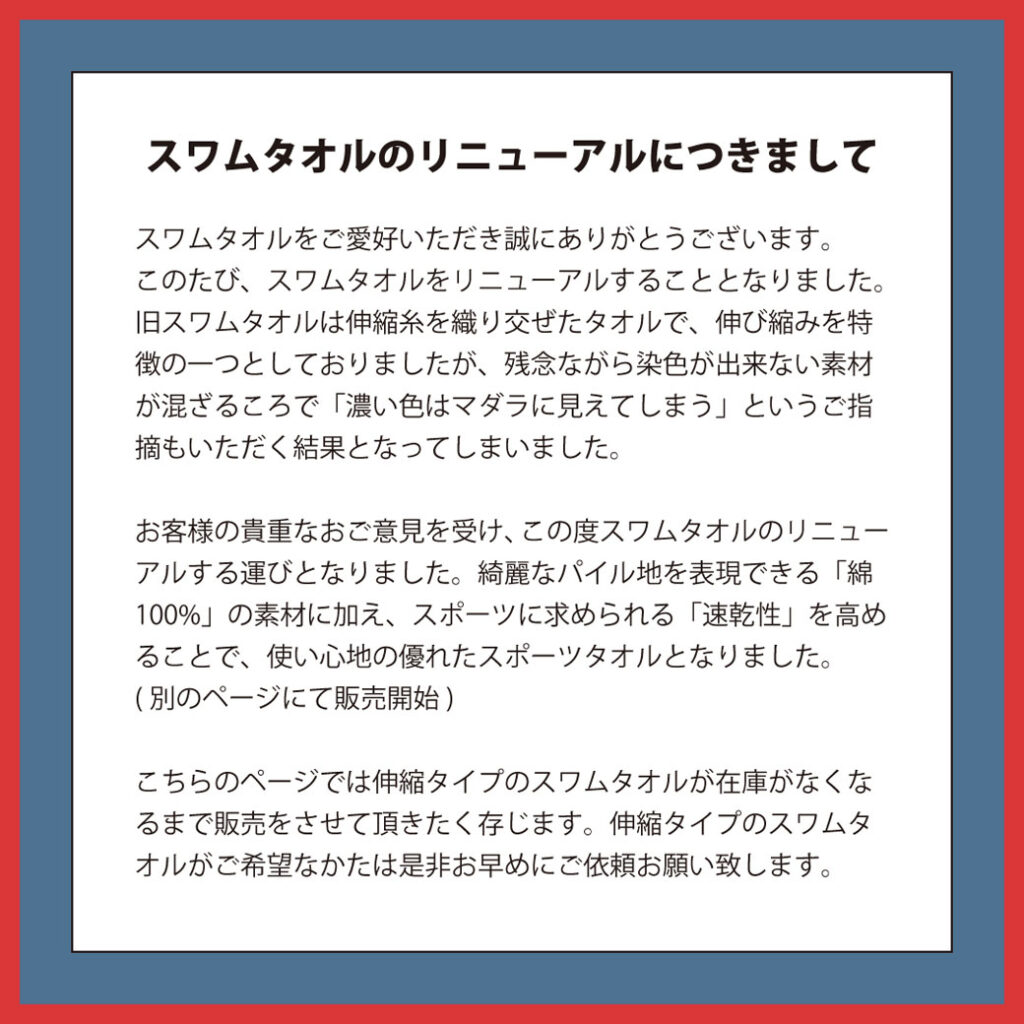 スワムタオルのリニューアルにつきまして

スワムタオルをご愛好いただき誠にありがとうございます。
このたび、スワムタオルをリニューアルすることとなりました。
旧スワムタオルは伸縮糸を織り交ぜたタオルで、伸び縮みを特徴の一つとしておりましたが、残念ながら染色が出来ない素材が混ざるころで「濃い色はマダラに見えてしまう」というご指摘もいただく結果となってしまいました。

お客様の貴重なおご意見を受け、この度スワムタオルのリニューアルする運びとなりました。綺麗なパイル地を表現できる「綿100%」の素材に加え、スポーツに求められる「速乾性」を高めることで、使い心地の優れたスポーツタオルとなりました。
( 別のページにて販売開始 )

こちらのページでは伸縮タイプのスワムタオルが在庫がなくなるまで販売をさせて頂きたく存じます。伸縮タイプのスワムタオルがご希望なかたは是非お早めにご依頼お願い致します。